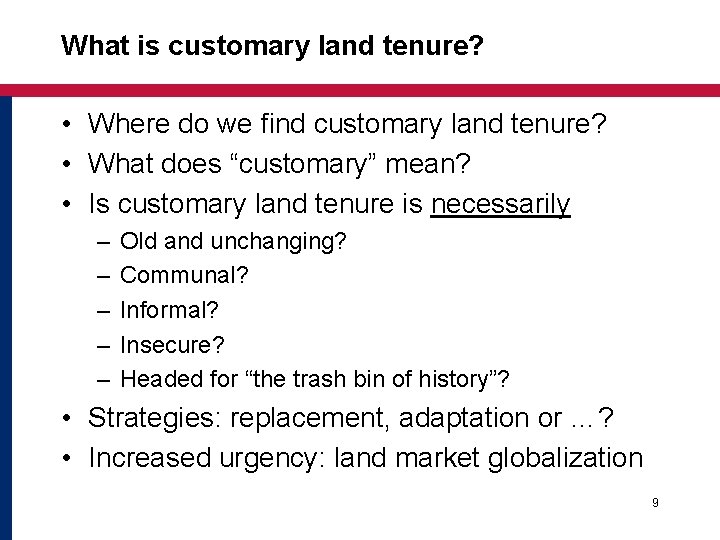 What is customary land tenure?

• Where do we find customary land tenure?
• What does “customary” mean?
• Is customary land tenure is necessarily
  – Old and unchanging?
  – Communal?
  – Informal?
  – Insecure?
  – Headed for “the trash bin of history”?
• Strategies: replacement, adaptation or …?
• Increased urgency: land market globalization

9